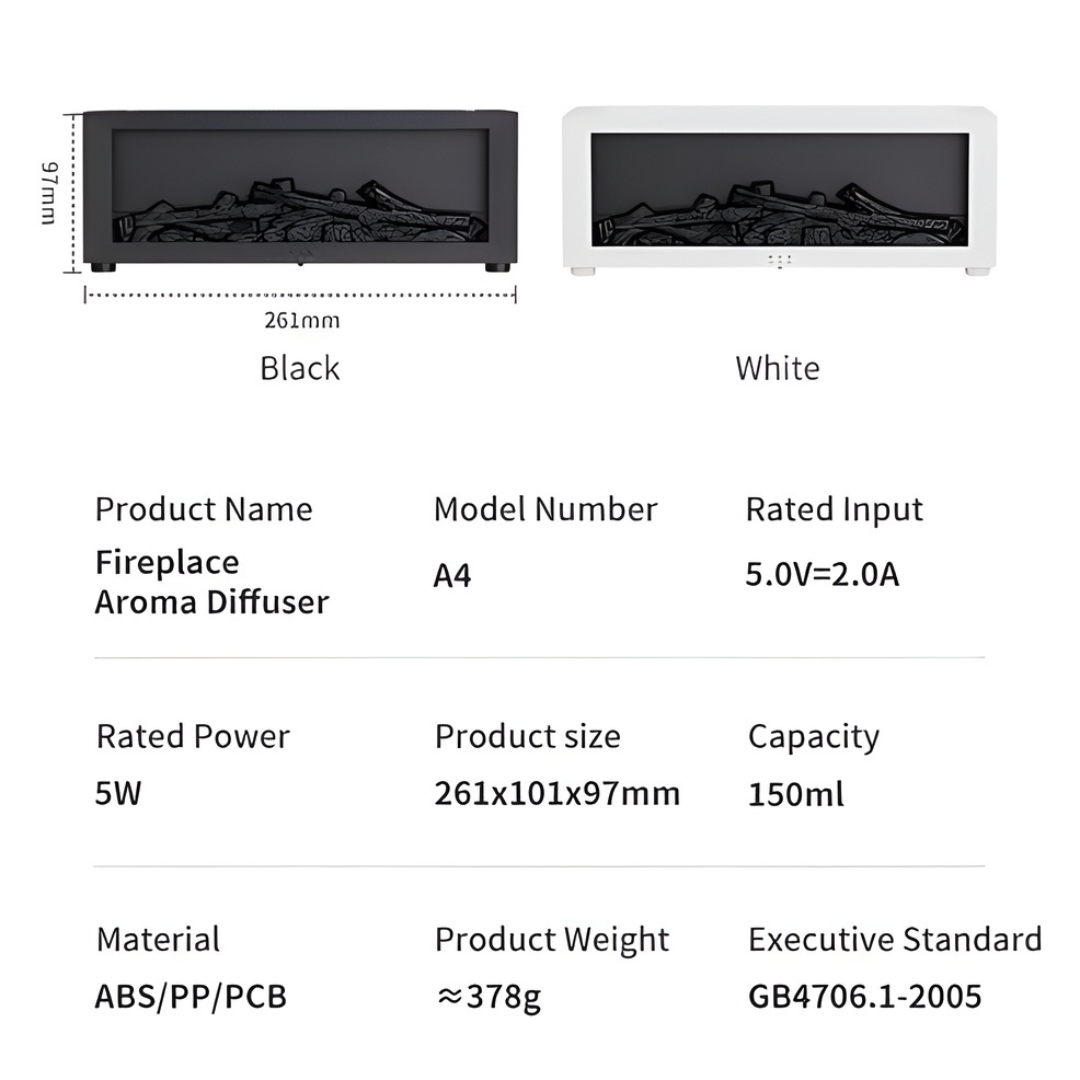 97mm

261mm

Black

White

Product Name
Fireplace Aroma Diffuser

Model Number
A4

Rated Input
5.0V=2.0A

Rated Power
5W

Product size
261x101x97mm

Capacity
150ml

Material
ABS/PP/PCB

Product Weight
≈378g

Executive Standard
GB4706.1-2005